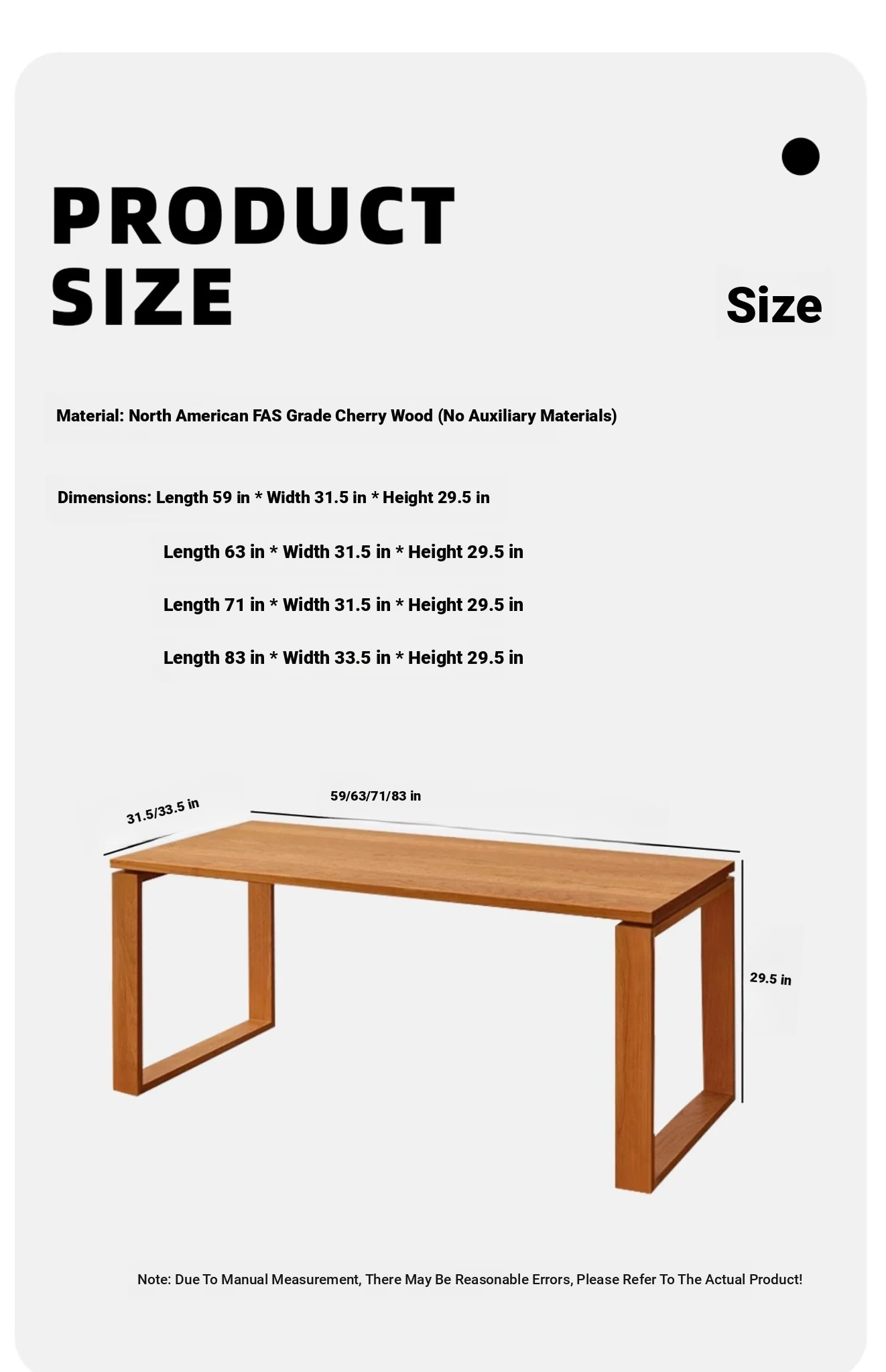 PRODUCT SIZE

Size

Material: North American FAS Grade Cherry Wood (No Auxiliary Materials)

Dimensions: Length 59 in * Width 31.5 in * Height 29.5 in

Length 63 in * Width 31.5 in * Height 29.5 in

Length 71 in * Width 31.5 in * Height 29.5 in

Length 83 in * Width 33.5 in * Height 29.5 in

31.5/33.5 in

59/63/71/83 in

29.5 in

Note: Due To Manual Measurement, There May Be Reasonable Errors, Please Refer To The Actual Product!